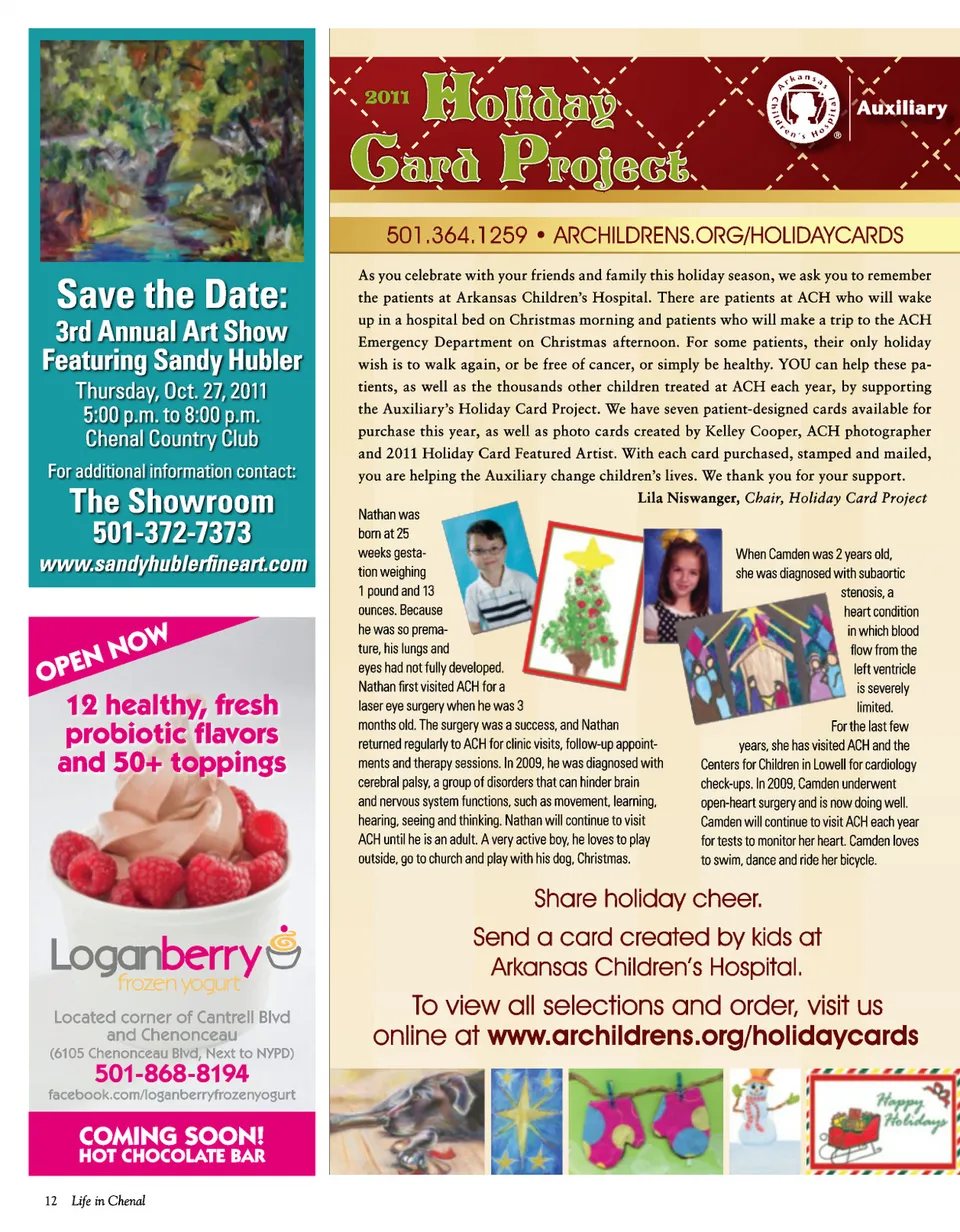 Save the Date:
3rd Annual Art Show
Featuring Sandy Hubler
Thursday, Oct. 27, 2011
5:00 p.m. to 8:00 p.m.
Chenal Country Club
For additional information contact:
The Showroom
501-372-7373
www.sandyhublerfineart.com

OPEN NOW
12 healthy, fresh probiotic flavors and 50+ toppings

Loganberry
frozen yogurt
Located corner of Cantrell Blvd and Chenonceau
(6105 Chenonceau Blvd, Next to NYPD)
501-868-8194
facebook.com/loganberryfrozenyogurt
COMING SOON!
HOT CHOCOLATE BAR

2011 Holiday Card Project

Arkansas Children's Hospital Auxiliary

501.364.1259 • ARCHILDRENS.ORG/HOLIDAYCARDS

As you celebrate with your friends and family this holiday season, we ask you to remember the patients at Arkansas Children's Hospital. There are patients at ACH who will wake up in a hospital bed on Christmas morning and patients who will make a trip to the ACH Emergency Department on Christmas afternoon. For some patients, their only holiday wish is to walk again, or be free of cancer, or simply be healthy. YOU can help these patients, as well as the thousands other children treated at ACH each year, by supporting the Auxiliary's Holiday Card Project. We have seven patient-designed cards available for purchase this year, as well as photo cards created by Kelley Cooper, ACH photographer and 2011 Holiday Card Featured Artist. With each card purchased, stamped and mailed, you are helping the Auxiliary change children's lives. We thank you for your support.

Lila Niswanger, Chair, Holiday Card Project

Nathan was born at 25 weeks gestation weighing 1 pound and 13 ounces. Because he was so premature, his lungs and eyes had not fully developed. Nathan first visited ACH for a laser eye surgery when he was 3 months old. The surgery was a success, and Nathan returned regularly to ACH for clinic visits, follow-up appointments and therapy sessions. In 2009, he was diagnosed with cerebral palsy, a group of disorders that can hinder brain and nervous system functions, such as movement, learning, hearing, seeing and thinking. Nathan will continue to visit ACH until he is an adult. A very active boy, he loves to play outside, go to church and play with his dog, Christmas.

When Camden was 2 years old, she was diagnosed with subaortic stenosis, a heart condition in which blood flow from the left ventricle is severely limited. For the last few years, she has visited ACH and the Centers for Children in Lowell for cardiology check-ups. In 2009, Camden underwent open-heart surgery and is now doing well. Camden will continue to visit ACH each year for tests to monitor her heart. Camden loves to swim, dance and ride her bicycle.

Share holiday cheer.
Send a card created by kids at Arkansas Children's Hospital.
To view all selections and order, visit us online at www.archildrens.org/holidaycards

Happy Holidays

12 Life in Chenal